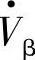 $\dot{V}_{\beta}$